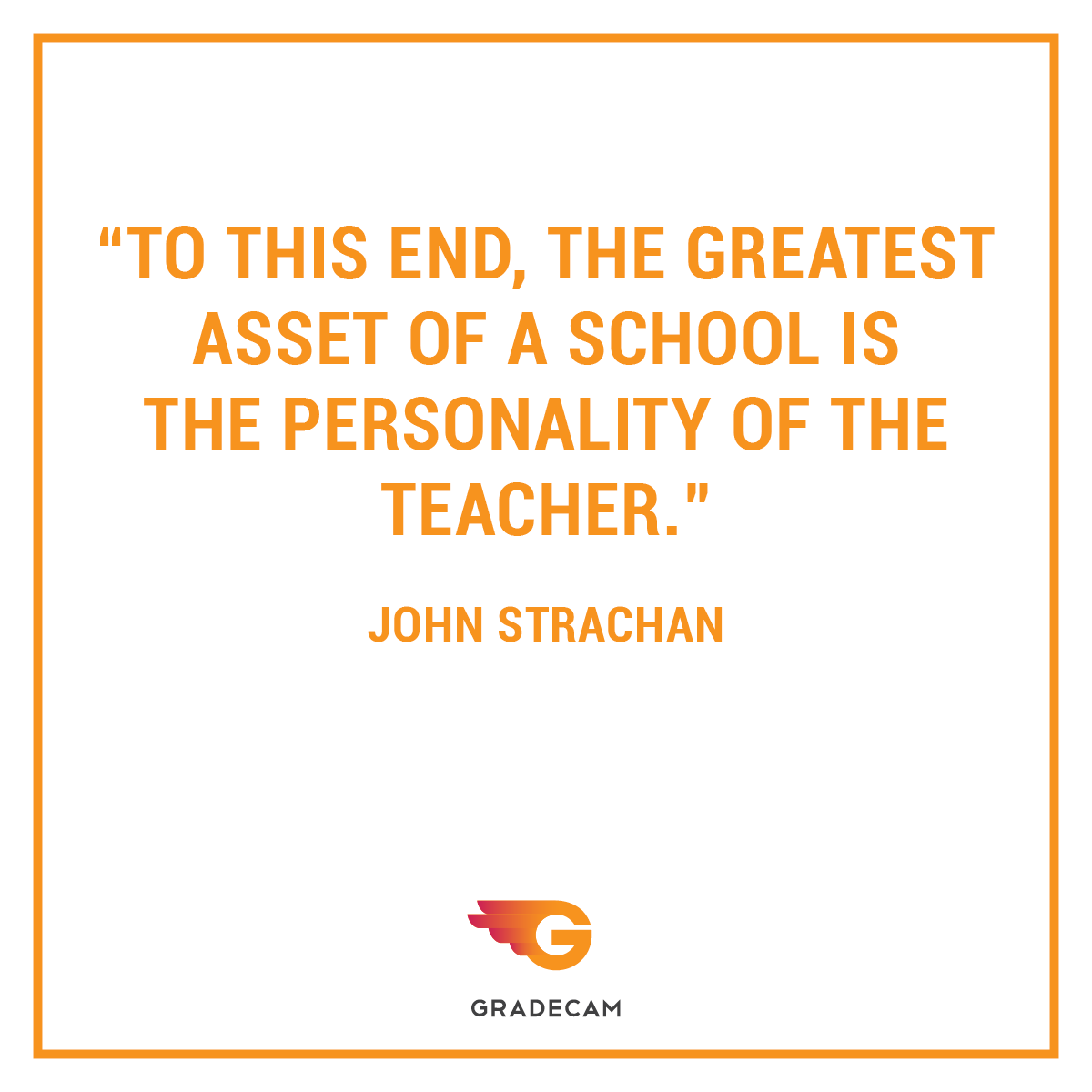 “TO THIS END, THE GREATEST ASSET OF A SCHOOL IS THE PERSONALITY OF THE TEACHER.”

JOHN STRACHAN

G

GRADECAM